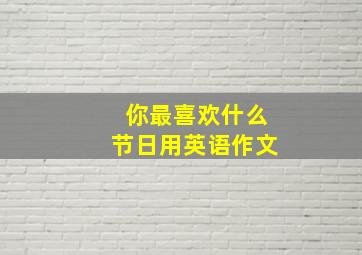 你最喜欢什么
节日用英语作文